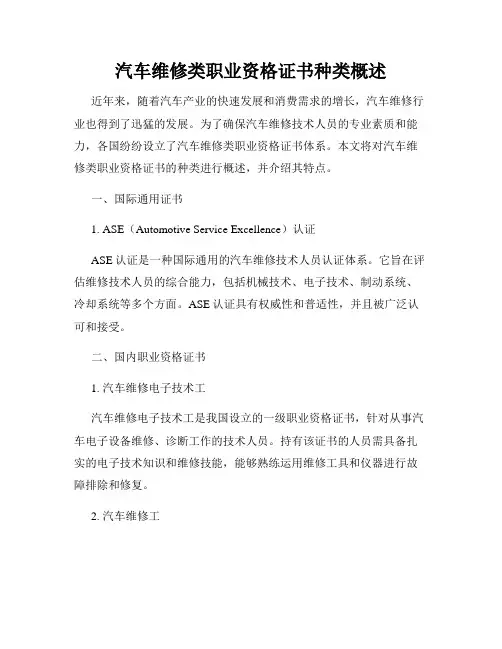 汽车维修类职业资格证书种类概述

近年来，随着汽车产业的快速发展和消费需求的增长，汽车维修行业也得到了迅猛的发展。为了确保汽车维修技术人员的专业素质和能力，各国纷纷设立了汽车维修类职业资格证书体系。本文将对汽车维修类职业资格证书的种类进行概述，并介绍其特点。

一、国际通用证书

1. ASE（Automotive Service Excellence）认证

ASE 认证是一种国际通用的汽车维修技术人员认证体系。它旨在评估维修技术人员的综合能力，包括机械技术、电子技术、制动系统、冷却系统等多个方面。ASE 认证具有权威性和普适性，并且被广泛认可和接受。

二、国内职业资格证书

1. 汽车维修电子技术工

汽车维修电子技术工是我国设立的一级职业资格证书，针对从事汽车电子设备维修、诊断工作的技术人员。持有该证书的人员需具备扎实的电子技术知识和维修技能，能够熟练运用维修工具和仪器进行故障排除和修复。

2. 汽车维修工